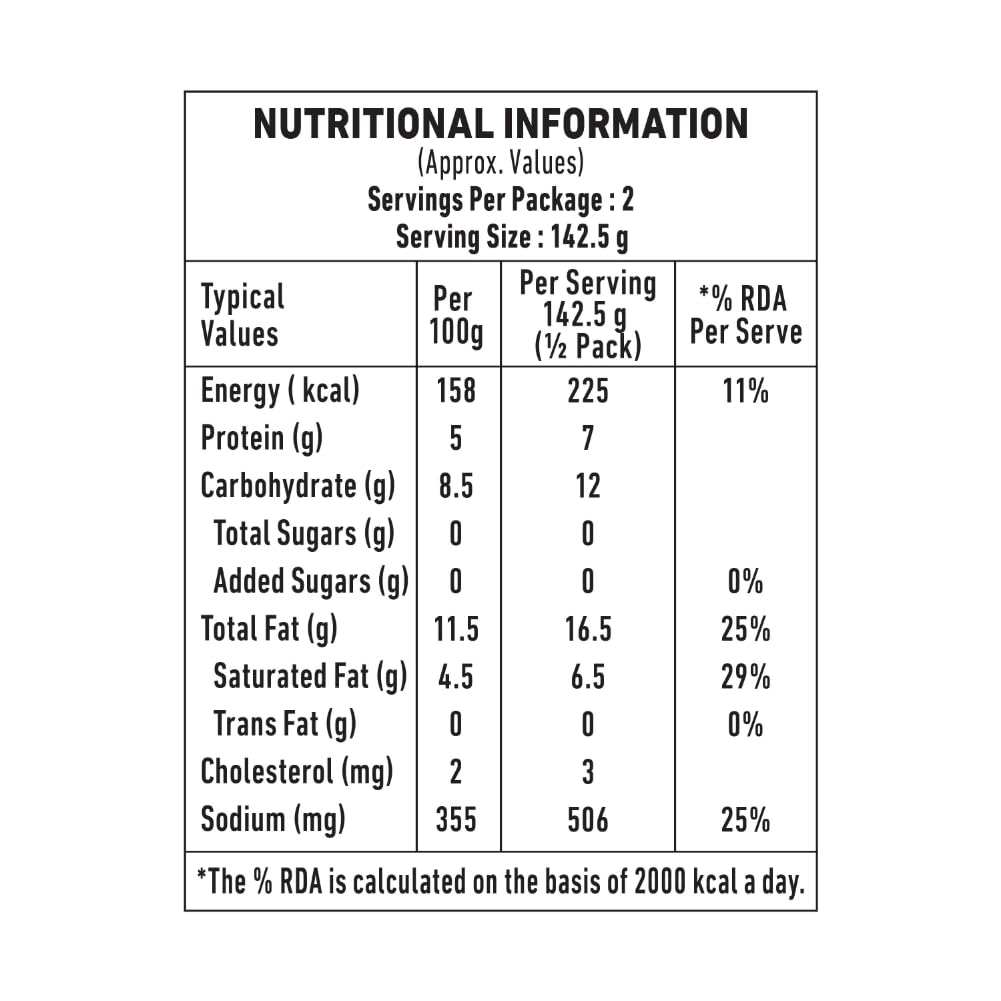 NUTRITIONAL INFORMATION
(Approx. Values)
Servings Per Package : 2
Serving Size : 142.5 g

| Typical Values | Per 100g | Per Serving 142.5 g (½ Pack) | *% RDA Per Serve |
|---|---|---|---|
| Energy ( kcal) | 158 | 225 | 11% |
| Protein (g) | 5 | 7 | |
| Carbohydrate (g) | 8.5 | 12 | |
| Total Sugars (g) | 0 | 0 | |
| Added Sugars (g) | 0 | 0 | 0% |
| Total Fat (g) | 11.5 | 16.5 | 25% |
| Saturated Fat (g) | 4.5 | 6.5 | 29% |
| Trans Fat (g) | 0 | 0 | 0% |
| Cholesterol (mg) | 2 | 3 | |
| Sodium (mg) | 355 | 506 | 25% |

*The % RDA is calculated on the basis of 2000 kcal a day.